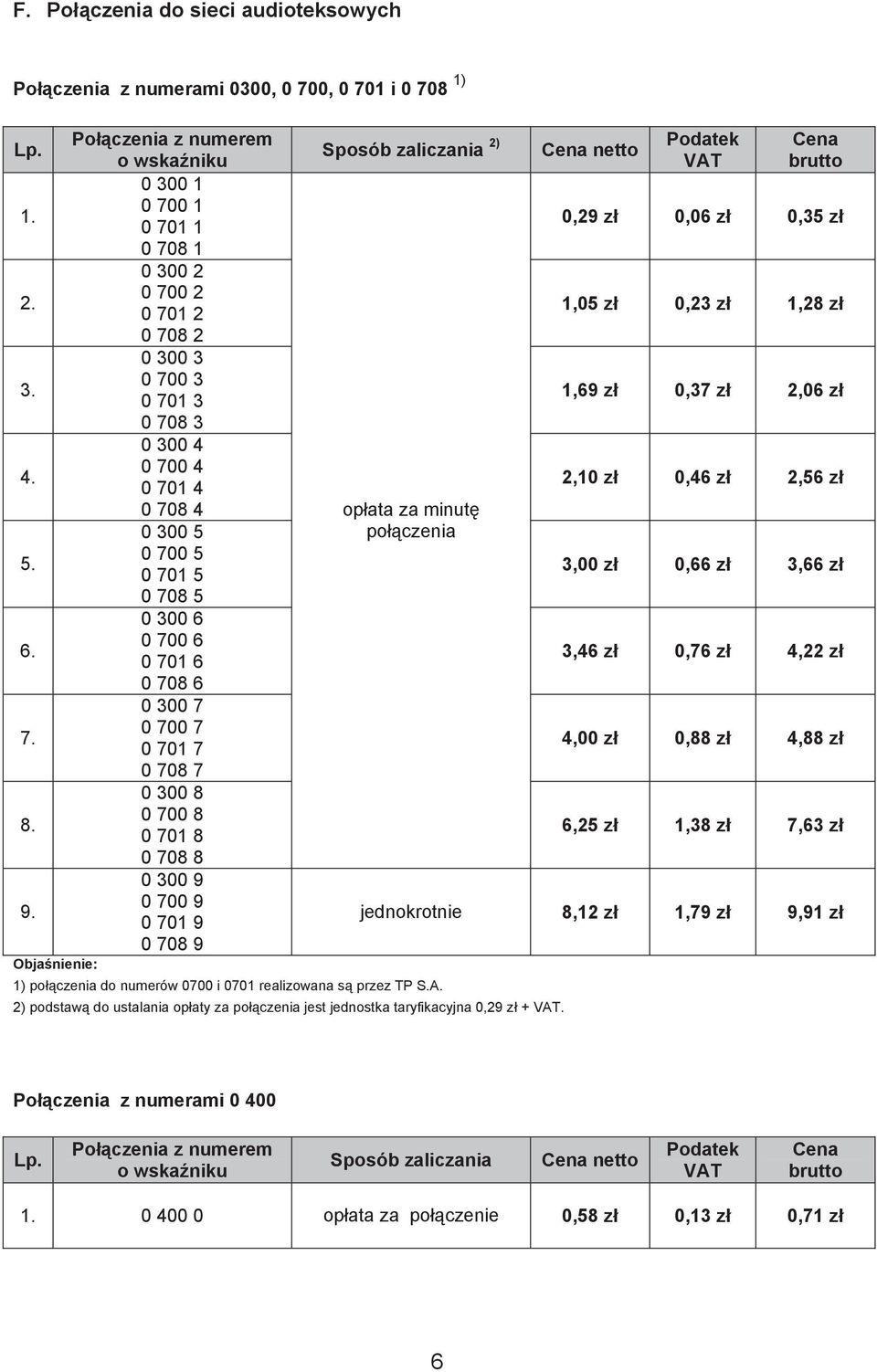 F. Połączenia do sieci audioteksowych

Połączenia z numerami 0300, 0 700, 0 701 i 0 708 $^{1)}$

| Lp. | Połączenia z numerem o wskaźniku | Sposób zaliczania $^{2)}$ | Cena netto | Podatek VAT | Cena brutto |
|---|---|---|---|---|---|
| 1. | 0 300 1 0 700 1 0 701 1 0 708 1 | opłata za minutę połączenia | 0,29 zł | 0,06 zł | 0,35 zł |
| 2. | 0 300 2 0 700 2 0 701 2 0 708 2 | | 1,05 zł | 0,23 zł | 1,28 zł |
| 3. | 0 300 3 0 700 3 0 701 3 0 708 3 | | 1,69 zł | 0,37 zł | 2,06 zł |
| 4. | 0 300 4 0 700 4 0 701 4 0 708 4 | | 2,10 zł | 0,46 zł | 2,56 zł |
| 5. | 0 300 5 0 700 5 0 701 5 0 708 5 | | 3,00 zł | 0,66 zł | 3,66 zł |
| 6. | 0 300 6 0 700 6 0 701 6 0 708 6 | | 3,46 zł | 0,76 zł | 4,22 zł |
| 7. | 0 300 7 0 700 7 0 701 7 0 708 7 | | 4,00 zł | 0,88 zł | 4,88 zł |
| 8. | 0 300 8 0 700 8 0 701 8 0 708 8 | | 6,25 zł | 1,38 zł | 7,63 zł |
| 9. | 0 300 9 0 700 9 0 701 9 0 708 9 | jednokrotnie | 8,12 zł | 1,79 zł | 9,91 zł |

Objaśnienie:
1) połączenia do numerów 0700 i 0701 realizowana są przez TP S.A.
2) podstawą do ustalania opłaty za połączenia jest jednostka taryfikacyjna 0,29 zł + VAT.

Połączenia z numerami 0 400

| Lp. | Połączenia z numerem o wskaźniku | Sposób zaliczania | Cena netto | Podatek VAT | Cena brutto |
|---|---|---|---|---|---|
| 1. | 0 400 0 | opłata za połączenie | 0,58 zł | 0,13 zł | 0,71 zł |

6